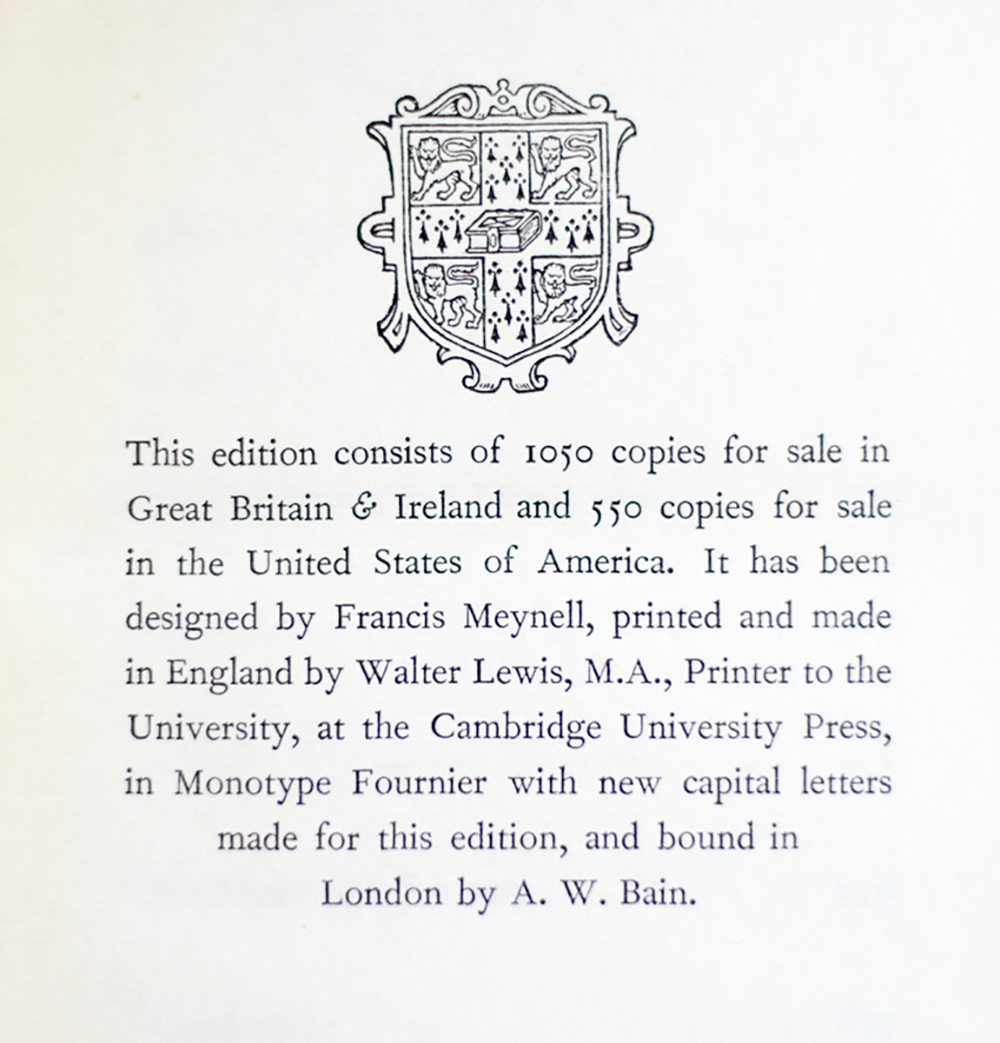 This edition consists of 1050 copies for sale in Great Britain & Ireland and 550 copies for sale in the United States of America. It has been designed by Francis Meynell, printed and made in England by Walter Lewis, M.A., Printer to the University, at the Cambridge University Press, in Monotype Fournier with new capital letters made for this edition, and bound in London by A. W. Bain.